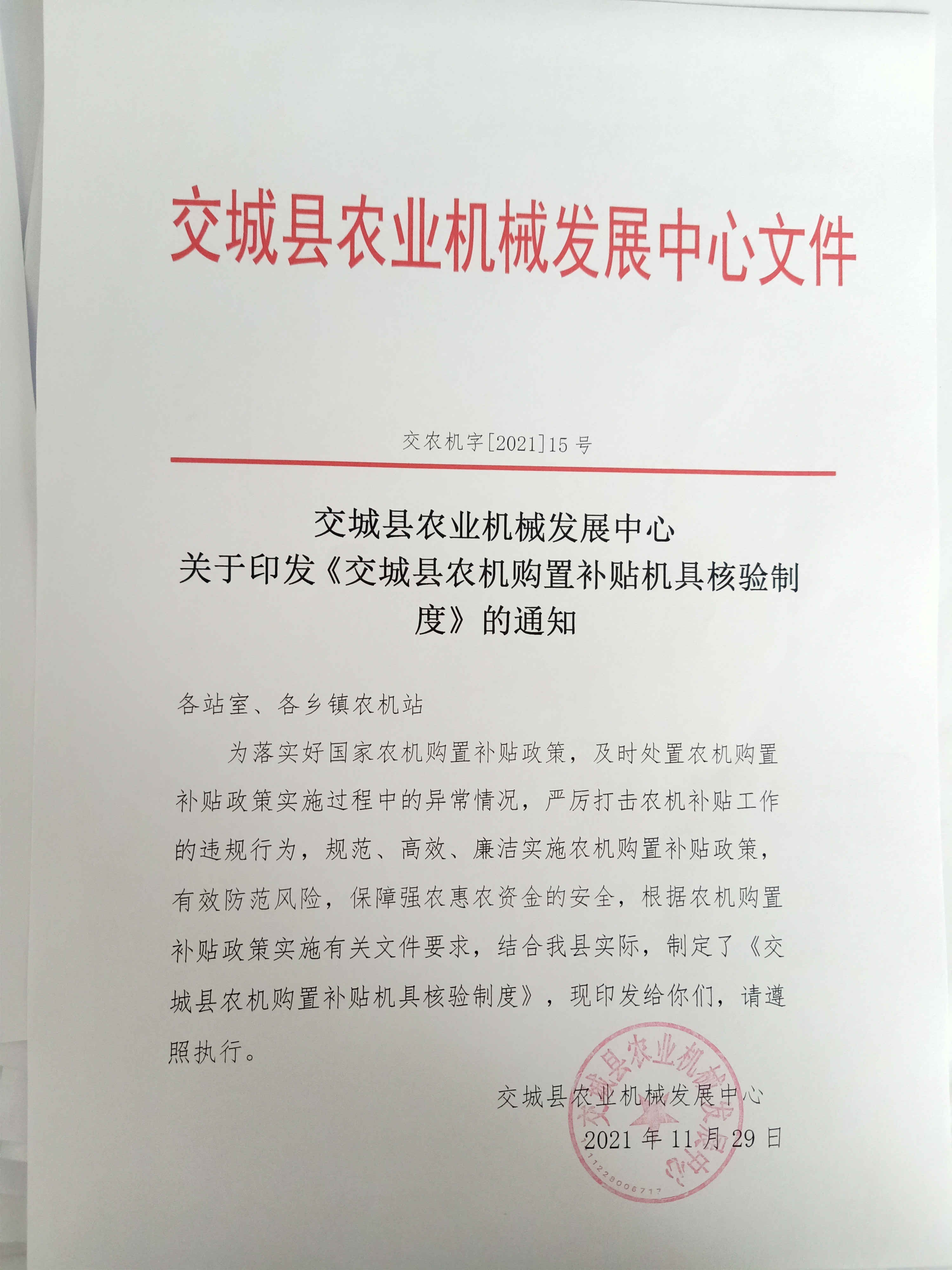 交城县农业机械发展中心文件

交农机字[2021]15 号

交城县农业机械发展中心
关于印发《交城县农机购置补贴机具核验制度》的通知

各站室、各乡镇农机站

为落实好国家农机购置补贴政策，及时处置农机购置补贴政策实施过程中的异常情况，严厉打击农机补贴工作的违规行为，规范、高效、廉洁实施农机购置补贴政策，有效防范风险，保障强农惠农资金的安全，根据农机购置补贴政策实施有关文件要求，结合我县实际，制定了《交城县农机购置补贴机具核验制度》，现印发给你们，请遵照执行。

交城县农业机械发展中心
2021 年 11 月 29 日

交城县农业机械发展中心
11228006717